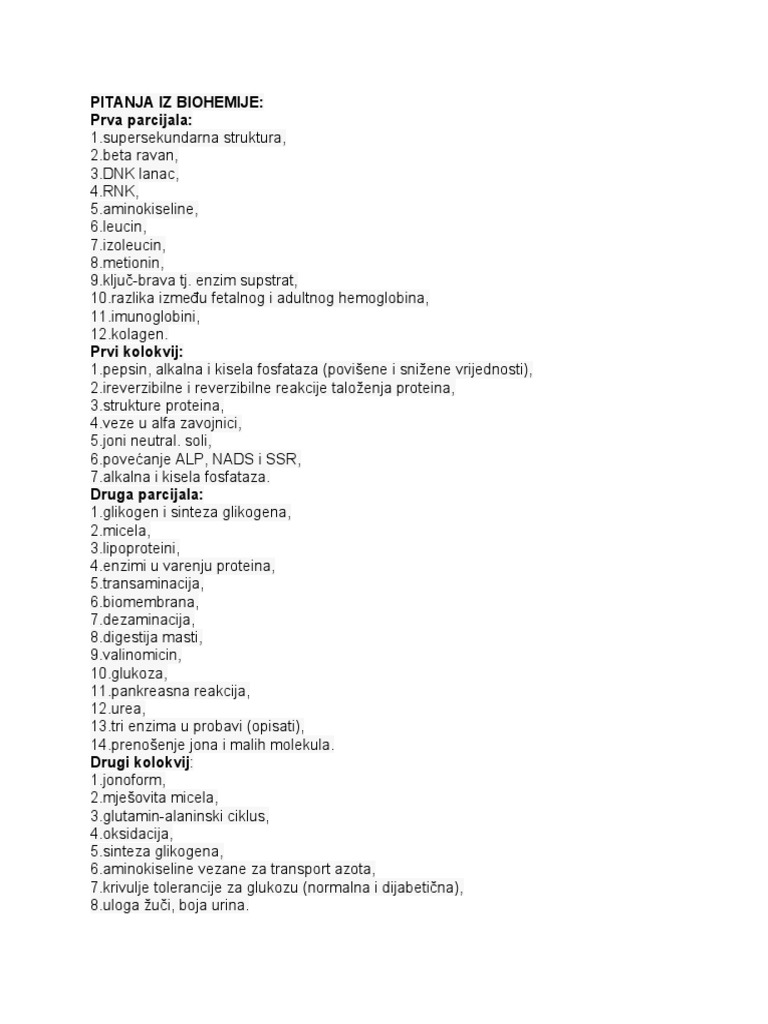 PITANJA IZ BIOHEMIJE:
Prva parcijala:
1.supersekundarna struktura,
2.beta ravan,
3.DNK lanac,
4.RNK,
5.aminokiseline,
6.leucin,
7.izoleucin,
8.metionin,
9.ključ-brava tj. enzim supstrat,
10.razlika između fetalnog i adultnog hemoglobina,
11.imunoglobini,
12.kolagen.
Prvi kolokvij:
1.pepsin, alkalna i kisela fosfataza (povišene i snižene vrijednosti),
2.ireverzibilne i reverzibilne reakcije taloženja proteina,
3.strukture proteina,
4.veze u alfa zavojnici,
5.joni neutral. soli,
6.povećanje ALP, NADS i SSR,
7.alkalna i kisela fosfataza.
Druga parcijala:
1.glikogen i sinteza glikogena,
2.micela,
3.lipoproteini,
4.enzimi u varenju proteina,
5.transaminacija,
6.biomembrana,
7.dezaminacija,
8.digestija masti,
9.valinomicin,
10.glukoza,
11.pankreasna reakcija,
12.urea,
13.tri enzima u probavi (opisati),
14.prenošenje jona i malih molekula.
Drugi kolokvij:
1.jonoform,
2.mješovita micela,
3.glutamin-alaninski ciklus,
4.oksidacija,
5.sinteza glikogena,
6.aminokiseline vezane za transport azota,
7.krivulje tolerancije za glukozu (normalna i dijabetična),
8.uloga žuči, boja urina.